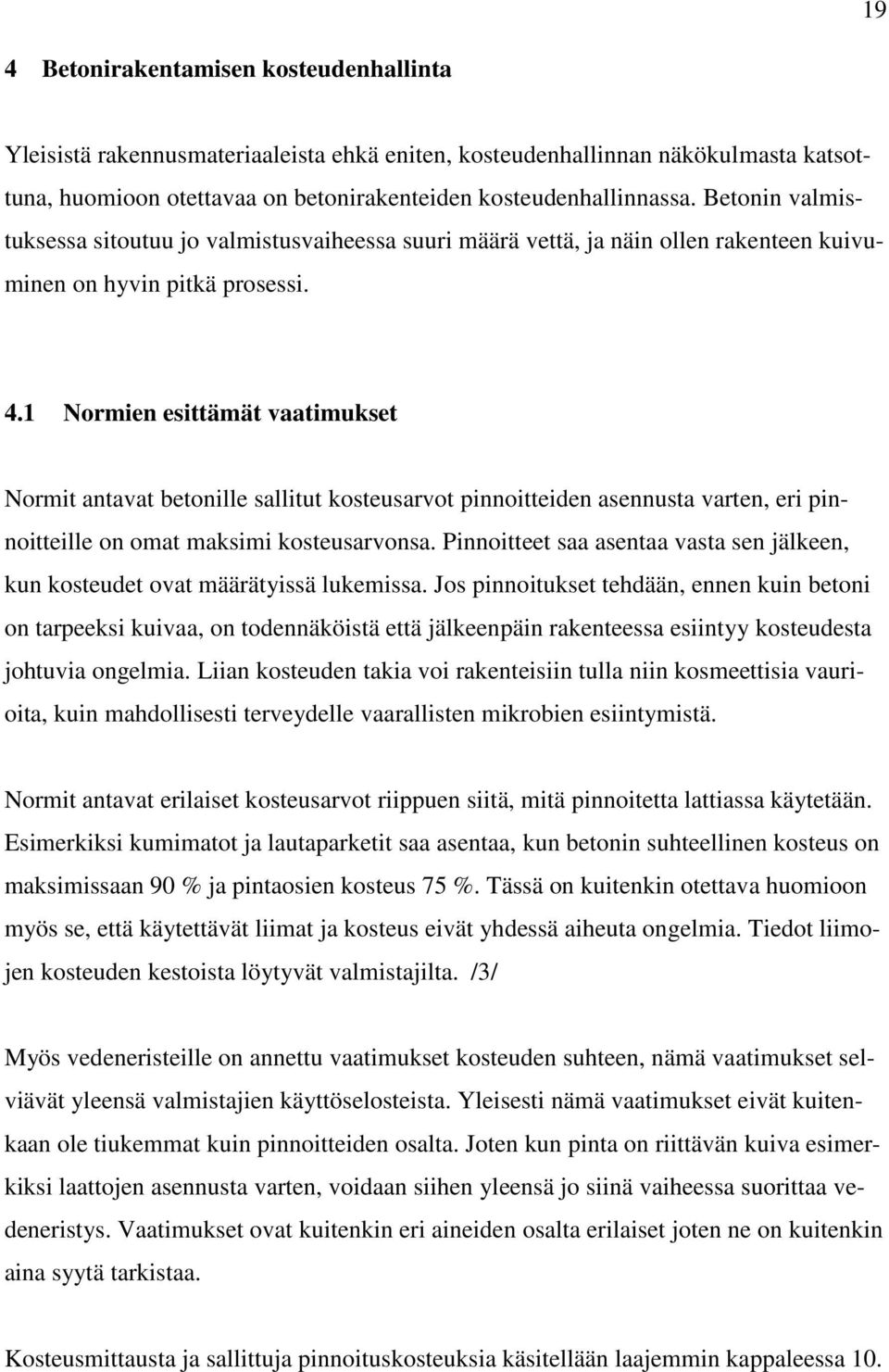 19

4 Betonirakentamisen kosteudenhallinta

Yleisistä rakennusmateriaaleista ehkä eniten, kosteudenhallinnan näkökulmasta katsottuna, huomioon otettavaa on betonirakenteiden kosteudenhallinnassa. Betonin valmistuksessa sitoutuu jo valmistusvaiheessa suuri määrä vettä, ja näin ollen rakenteen kuivuminen on hyvin pitkä prosessi.

4.1 Normien esittämät vaatimukset

Normit antavat betonille sallitut kosteusarvot pinnoitteiden asennusta varten, eri pinnoitteille on omat maksimi kosteusarvonsa. Pinnoitteet saa asentaa vasta sen jälkeen, kun kosteudet ovat määrätyissä lukemissa. Jos pinnoitukset tehdään, ennen kuin betoni on tarpeeksi kuivaa, on todennäköistä että jälkeenpäin rakenteessa esiintyy kosteudesta johtuvia ongelmia. Liian kosteuden takia voi rakenteisiin tulla niin kosmeettisia vaurioita, kuin mahdollisesti terveydelle vaarallisten mikrobien esiintymistä.

Normit antavat erilaiset kosteusarvot riippuen siitä, mitä pinnoitetta lattiassa käytetään. Esimerkiksi kumimatot ja lautaparketit saa asentaa, kun betonin suhteellinen kosteus on maksimissaan 90 % ja pintaosien kosteus 75 %. Tässä on kuitenkin otettava huomioon myös se, että käytettävät liimat ja kosteus eivät yhdessä aiheuta ongelmia. Tiedot liimojen kosteuden kestoista löytyvät valmistajilta. /3/

Myös vedeneristeille on annettu vaatimukset kosteuden suhteen, nämä vaatimukset selviävät yleensä valmistajien käyttöselosteista. Yleisesti nämä vaatimukset eivät kuitenkaan ole tiukemmat kuin pinnoitteiden osalta. Joten kun pinta on riittävän kuiva esimerkiksi laattojen asennusta varten, voidaan siihen yleensä jo siinä vaiheessa suorittaa vedeneristys. Vaatimukset ovat kuitenkin eri aineiden osalta erilaiset joten ne on kuitenkin aina syytä tarkistaa.

Kosteusmittausta ja sallittuja pinnoituskosteuksia käsitellään laajemmin kappaleessa 10.